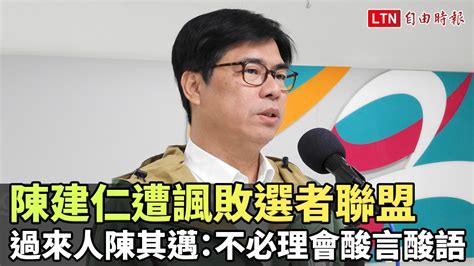 LTN 自由時報

陳建仁遭諷敗選者聯盟

過來人陳其邁：不必理會酸言酸語